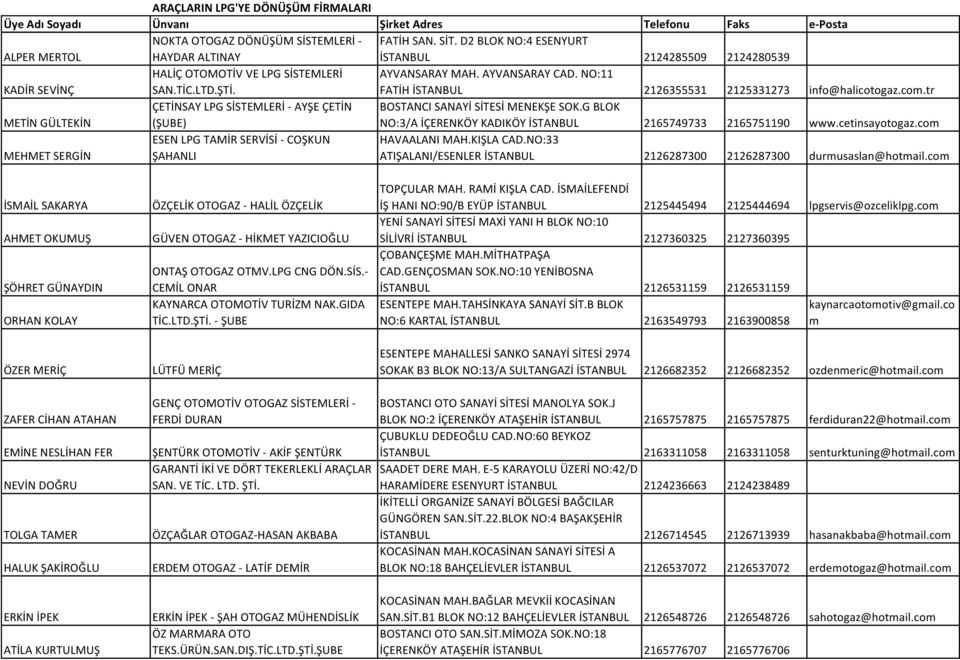 ARAÇLARIN LPG'YE DÖNÜŞÜM FİRMALARI

| Üye Adı Soyadı | Ünvanı | Şirket Adres | Telefonu | Faks | e-Posta |
|---|---|---|---|---|---|
| ALPER MERTOL | NOKTA OTOGAZ DÖNÜŞÜM SİSTEMLERİ - HAYDAR ALTINAY | FATİH SAN. SİT. D2 BLOK NO:4 ESENYURT İSTANBUL | 2124285509 | 2124280539 | |
| KADİR SEVİNÇ | HALİÇ OTOMOTİV VE LPG SİSTEMLERİ SAN.TİC.LTD.ŞTİ. | AYVANSARAY MAH. AYVANSARAY CAD. NO:11 FATİH İSTANBUL | 2126355531 | 2125331273 | info@halicotogaz.com.tr |
| METİN GÜLTEKİN | ÇETİNSAY LPG SİSTEMLERİ - AYŞE ÇETİN (ŞUBE) | BOSTANCI SANAYİ SİTESİ MENEKŞE SOK.G BLOK NO:3/A İÇERENKÖY KADIKÖY İSTANBUL | 2165749733 | 2165751190 | www.cetinsayotogaz.com |
| MEHMET SERGİN | ESEN LPG TAMİR SERVİSİ - COŞKUN ŞAHANLI | HAVAALANI MAH.KIŞLA CAD.NO:33 ATIŞALANI/ESENLER İSTANBUL | 2126287300 | 2126287300 | durmusaslan@hotmail.com |
| İSMAİL SAKARYA | ÖZÇELİK OTOGAZ - HALİL ÖZÇELİK | TOPÇULAR MAH. RAMİ KIŞLA CAD. İSMAİLEFENDİ İŞ HANI NO:90/B EYÜP İSTANBUL | 2125445494 | 2125444694 | lpgservis@ozceliklpg.com |
| AHMET OKUMUŞ | GÜVEN OTOGAZ - HİKMET YAZICIOĞLU | YENİ SANAYİ SİTESİ MAXİ YANI H BLOK NO:10 SİLİVRİ İSTANBUL | 2127360325 | 2127360395 | |
| ŞÖHRET GÜNAYDIN | ONTAŞ OTOGAZ OTMV.LPG CNG DÖN.SİS.- CEMİL ONAR | ÇOBANÇEŞME MAH.MİTHATPAŞA CAD.GENÇOSMAN SOK.NO:10 YENİBOSNA İSTANBUL | 2126531159 | 2126531159 | |
| ORHAN KOLAY | KAYNARCA OTOMOTİV TURİZM NAK.GIDA TİC.LTD.ŞTİ. - ŞUBE | ESENTEPE MAH.TAHSİNKAYA SANAYİ SİT.B BLOK NO:6 KARTAL İSTANBUL | 2163549793 | 2163900858 | kaynarcaotomotiv@gmail.com |
| ÖZER MERİÇ | LÜTFÜ MERİÇ | ESENTEPE MAHALLESİ SANKO SANAYİ SİTESİ 2974 SOKAK B3 BLOK NO:13/A SULTANGAZİ İSTANBUL | 2126682352 | 2126682352 | ozdenmeric@hotmail.com |
| ZAFER CİHAN ATAHAN | GENÇ OTOMOTİV OTOGAZ SİSTEMLERİ - FERDİ DURAN | BOSTANCI OTO SANAYİ SİTESİ MANOLYA SOK.J BLOK NO:2 İÇERENKÖY ATAŞEHİR İSTANBUL | 2165757875 | 2165757875 | ferdiduran22@hotmail.com |
| EMİNE NESLİHAN FER | ŞENTÜRK OTOMOTİV - AKİF ŞENTÜRK | ÇUBUKLU DEDEOĞLU CAD.NO:60 BEYKOZ İSTANBUL | 2163311058 | 2163311058 | senturktuning@hotmail.com |
| NEVİN DOĞRU | GARANTİ İKİ VE DÖRT TEKERLEKLİ ARAÇLAR SAN. VE TİC. LTD. ŞTİ. | SAADET DERE MAH. E-5 KARAYOLU ÜZERİ NO:42/D HARAMİDERE ESENYURT İSTANBUL | 2124236663 | 2124238489 | |
| TOLGA TAMER | ÖZÇAĞLAR OTOGAZ-HASAN AKBABA | İKİTELLİ ORGANİZE SANAYİ BÖLGESİ BAĞCILAR GÜNGÖREN SAN.SİT.22.BLOK NO:4 BAŞAKŞEHİR İSTANBUL | 2126714545 | 2126713939 | hasanakbaba@hotmail.com |
| HALUK ŞAKİROĞLU | ERDEM OTOGAZ - LATİF DEMİR | KOCASİNAN MAH.KOCASİNAN SANAYİ SİTESİ A BLOK NO:18 BAHÇELİEVLER İSTANBUL | 2126537072 | 2126537072 | erdemotogaz@hotmail.com |
| ERKİN İPEK | ERKİN İPEK - ŞAH OTOGAZ MÜHENDİSLİK | KOCASİNAN MAH.BAĞLAR MEVKİİ KOCASİNAN SAN.SİT.B1 BLOK NO:12 BAHÇELİEVLER İSTANBUL | 2126548726 | 2126548726 | sahotogaz@hotmail.com |
| ATİLA KURTULMUŞ | ÖZ MARMARA OTO TEKS.ÜRÜN.SAN.DIŞ.TİC.LTD.ŞTİ.ŞUBE | BOSTANCI OTO SAN.SİT.MİMOZA SOK.NO:18 İÇERENKÖY ATAŞEHİR İSTANBUL | 2165776707 | 2165776706 | |